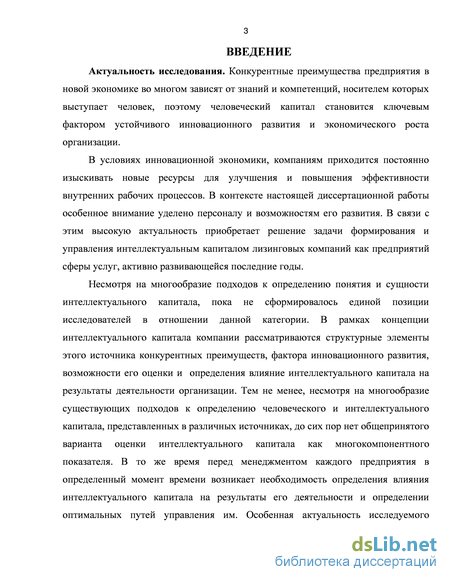 3

ВВЕДЕНИЕ

Актуальность исследования. Конкурентные преимущества предприятия в новой экономике во многом зависят от знаний и компетенций, носителем которых выступает человек, поэтому человеческий капитал становится ключевым фактором устойчивого инновационного развития и экономического роста организации.

В условиях инновационной экономики, компаниям приходится постоянно изыскивать новые ресурсы для улучшения и повышения эффективности внутренних рабочих процессов. В контексте настоящей диссертационной работы особенное внимание уделено персоналу и возможностям его развития. В связи с этим высокую актуальность приобретает решение задачи формирования и управления интеллектуальным капиталом лизинговых компаний как предприятий сферы услуг, активно развивающейся последние годы.

Несмотря на многообразие подходов к определению понятия и сущности интеллектуального капитала, пока не сформировалось единой позиции исследователей в отношении данной категории. В рамках концепции интеллектуального капитала компании рассматриваются структурные элементы этого источника конкурентных преимуществ, фактора инновационного развития, возможности его оценки и определения влияние интеллектуального капитала на результаты деятельности организации. Тем не менее, несмотря на многообразие существующих подходов к определению человеческого и интеллектуального капитала, представленных в различных источниках, до сих пор нет общепринятого варианта оценки интеллектуального капитала как многокомпонентного показателя. В то же время перед менеджментом каждого предприятия в определенный момент времени возникает необходимость определения влияния интеллектуального капитала на результаты его деятельности и определении оптимальных путей управления им. Особенная актуальность исследуемого

dsLib.net
библиотека диссертаций